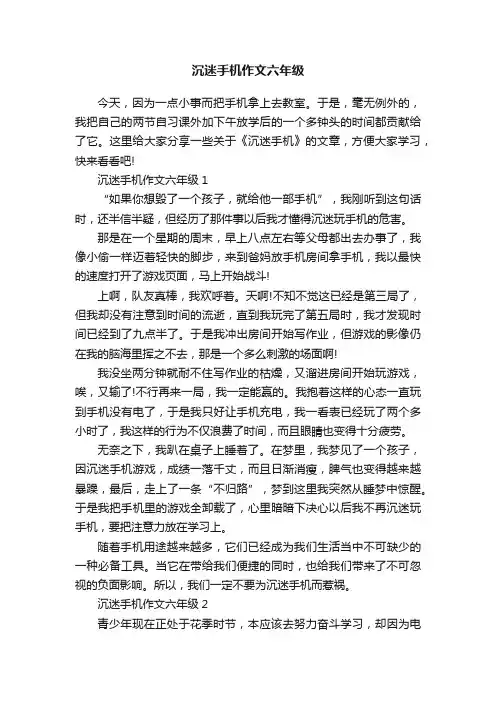 沉迷手机作文六年级

今天，因为一点小事而把手机拿上去教室。于是，毫无例外的，我把自己的两节自习课外加下午放学后的一个多钟头的时间都贡献给了它。这里给大家分享一些关于《沉迷手机》的文章，方便大家学习，快来看看吧!

沉迷手机作文六年级 1

“如果你想毁了一个孩子，就给他一部手机”，我刚听到这句话时，还半信半疑，但经历了那件事以后我才懂得沉迷玩手机的危害。

那是在一个星期的周末，早上八点左右等父母都出去办事了，我像小偷一样迈着轻快的脚步，来到爸妈放手机房间拿手机，我以最快的速度打开了游戏页面，马上开始战斗!

上啊，队友真棒，我欢呼着。天啊!不知不觉这已经是第三局了，但我却没有注意到时间的流逝，直到我玩完了第五局时，我才发现时间已经到了九点半了。于是我冲出房间开始写作业，但游戏的影像仍在我的脑海里挥之不去，那是一个多么刺激的场面啊!

我没坐两分钟就耐不住写作业的枯燥，又溜进房间开始玩游戏，唉，又输了!不行再来一局，我一定能赢的。我抱着这样的心态一直玩到手机没有电了，于是我只好让手机充电，我一看表已经玩了两个多小时了，我这样的行为不仅浪费了时间，而且眼睛也变得十分疲劳。

无奈之下，我趴在桌子上睡着了。在梦里，我梦见了一个孩子，因沉迷手机游戏，成绩一落千丈，而且日渐消瘦，脾气也变得越来越暴躁，最后，走上了一条“不归路”，梦到这里我突然从睡梦中惊醒。于是我把手机里的游戏全卸载了，心里暗暗下决心以后我不再沉迷玩手机，要把注意力放在学习上。

随着手机用途越来越多，它们已经成为我们生活当中不可缺少的一种必备工具。当它在带给我们便捷的同时，也给我们带来了不可忽视的负面影响。所以，我们一定不要为沉迷手机而惹祸。

沉迷手机作文六年级 2

青少年现在正处于花季时节，本应该去努力奋斗学习，却因为电